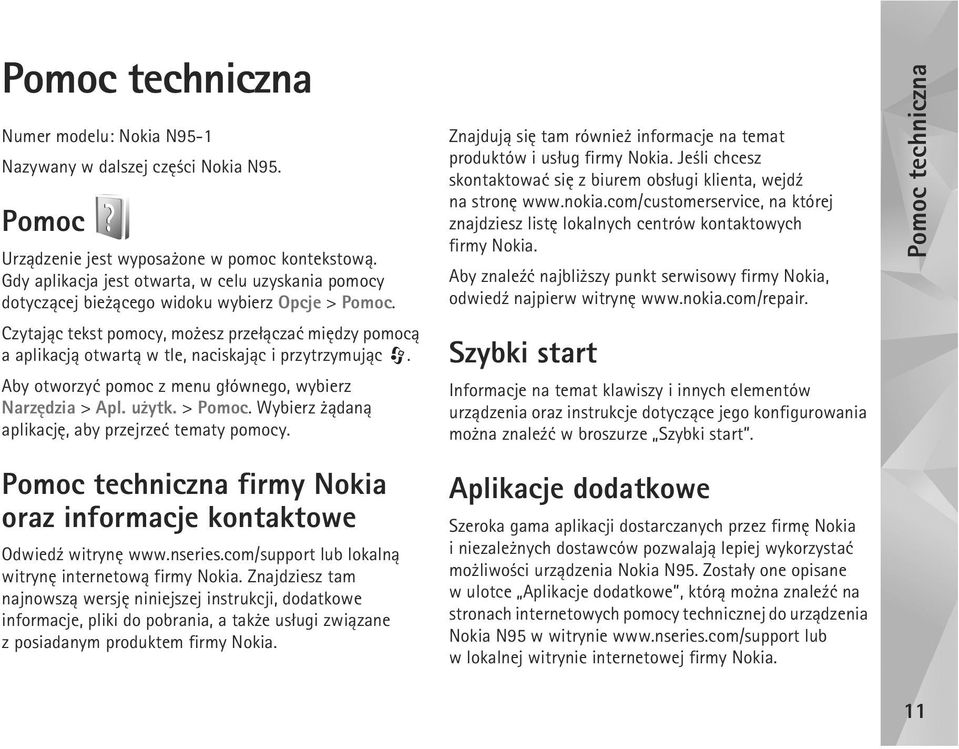 Pomoc techniczna

Numer modelu: Nokia N95-1

Nazywany w dalszej części Nokia N95.

Pomoc

Urządzenie jest wyposażone w pomoc kontekstową. Gdy aplikacja jest otwarta, w celu uzyskania pomocy dotyczącej bieżącego widoku wybierz Opcje > Pomoc.

Czytając tekst pomocy, możesz przełączać między pomocą a aplikacją otwartą w tle, naciskając i przytrzymując .

Aby otworzyć pomoc z menu głównego, wybierz Narzędzia > Apl. użytk. > Pomoc. Wybierz żądaną aplikację, aby przejrzeć tematy pomocy.

Pomoc techniczna firmy Nokia oraz informacje kontaktowe

Odwiedź witrynę www.nseries.com/support lub lokalną witrynę internetową firmy Nokia. Znajdziesz tam najnowszą wersję niniejszej instrukcji, dodatkowe informacje, pliki do pobrania, a także usługi związane z posiadanym produktem firmy Nokia.

Znajdują się tam również informacje na temat produktów i usług firmy Nokia. Jeśli chcesz skontaktować się z biurem obsługi klienta, wejdź na stronę www.nokia.com/customerservice, na której znajdziesz listę lokalnych centrów kontaktowych firmy Nokia.

Aby znaleźć najbliższy punkt serwisowy firmy Nokia, odwiedź najpierw witrynę www.nokia.com/repair.

Szybki start

Informacje na temat klawiszy i innych elementów urządzenia oraz instrukcje dotyczące jego konfigurowania można znaleźć w broszurze „Szybki start".

Aplikacje dodatkowe

Szeroka gama aplikacji dostarczanych przez firmę Nokia i niezależnych dostawców pozwalają lepiej wykorzystać możliwości urządzenia Nokia N95. Zostały one opisane w ulotce „Aplikacje dodatkowe", którą można znaleźć na stronach internetowych pomocy technicznej do urządzenia Nokia N95 w witrynie www.nseries.com/support lub w lokalnej witrynie internetowej firmy Nokia.

Pomoc techniczna

11